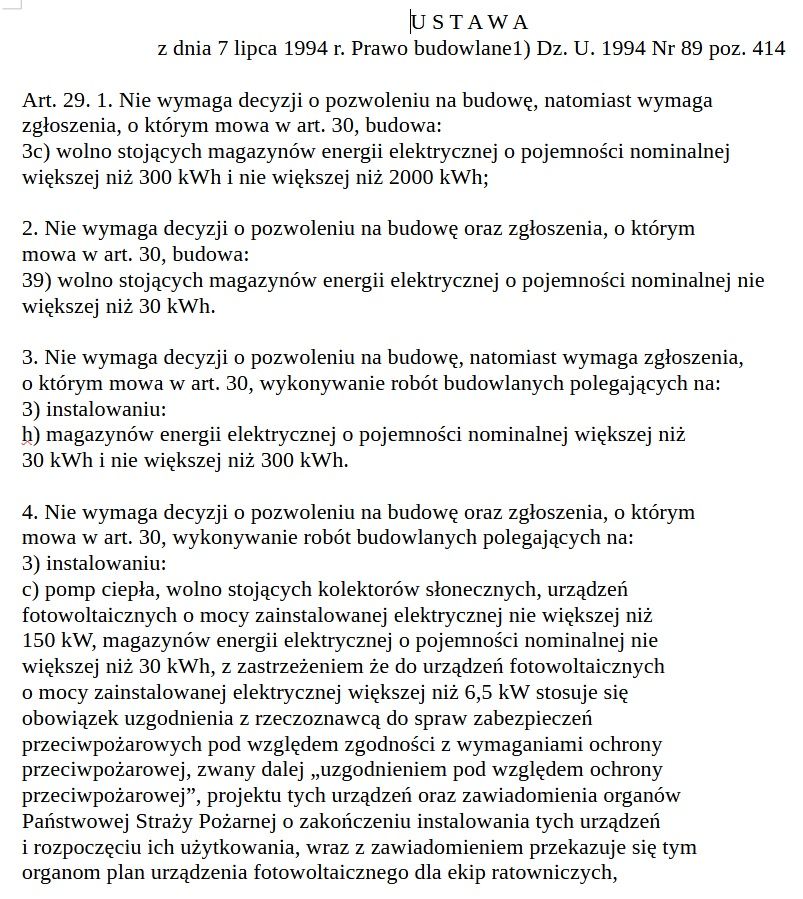 U S T A W A
z dnia 7 lipca 1994 r. Prawo budowlane1) Dz. U. 1994 Nr 89 poz. 414

Art. 29. 1. Nie wymaga decyzji o pozwoleniu na budowę, natomiast wymaga zgłoszenia, o którym mowa w art. 30, budowa:
3c) wolno stojących magazynów energii elektrycznej o pojemności nominalnej większej niż 300 kWh i nie większej niż 2000 kWh;

2. Nie wymaga decyzji o pozwoleniu na budowę oraz zgłoszenia, o którym mowa w art. 30, budowa:
39) wolno stojących magazynów energii elektrycznej o pojemności nominalnej nie większej niż 30 kWh.

3. Nie wymaga decyzji o pozwoleniu na budowę, natomiast wymaga zgłoszenia, o którym mowa w art. 30, wykonywanie robót budowlanych polegających na:
3) instalowaniu:
h) magazynów energii elektrycznej o pojemności nominalnej większej niż 30 kWh i nie większej niż 300 kWh.

4. Nie wymaga decyzji o pozwoleniu na budowę oraz zgłoszenia, o którym mowa w art. 30, wykonywanie robót budowlanych polegających na:
3) instalowaniu:
c) pomp ciepła, wolno stojących kolektorów słonecznych, urządzeń fotowoltaicznych o mocy zainstalowanej elektrycznej nie większej niż 150 kW, magazynów energii elektrycznej o pojemności nominalnej nie większej niż 30 kWh, z zastrzeżeniem że do urządzeń fotowoltaicznych o mocy zainstalowanej elektrycznej większej niż 6,5 kW stosuje się obowiązek uzgodnienia z rzeczoznawcą do spraw zabezpieczeń przeciwpożarowych pod względem zgodności z wymaganiami ochrony przeciwpożarowej, zwany dalej „uzgodnieniem pod względem ochrony przeciwpożarowej”, projektu tych urządzeń oraz zawiadomienia organów Państwowej Straży Pożarnej o zakończeniu instalowania tych urządzeń i rozpoczęciu ich użytkowania, wraz z zawiadomieniem przekazuje się tym organom plan urządzenia fotowoltaicznego dla ekip ratowniczych,